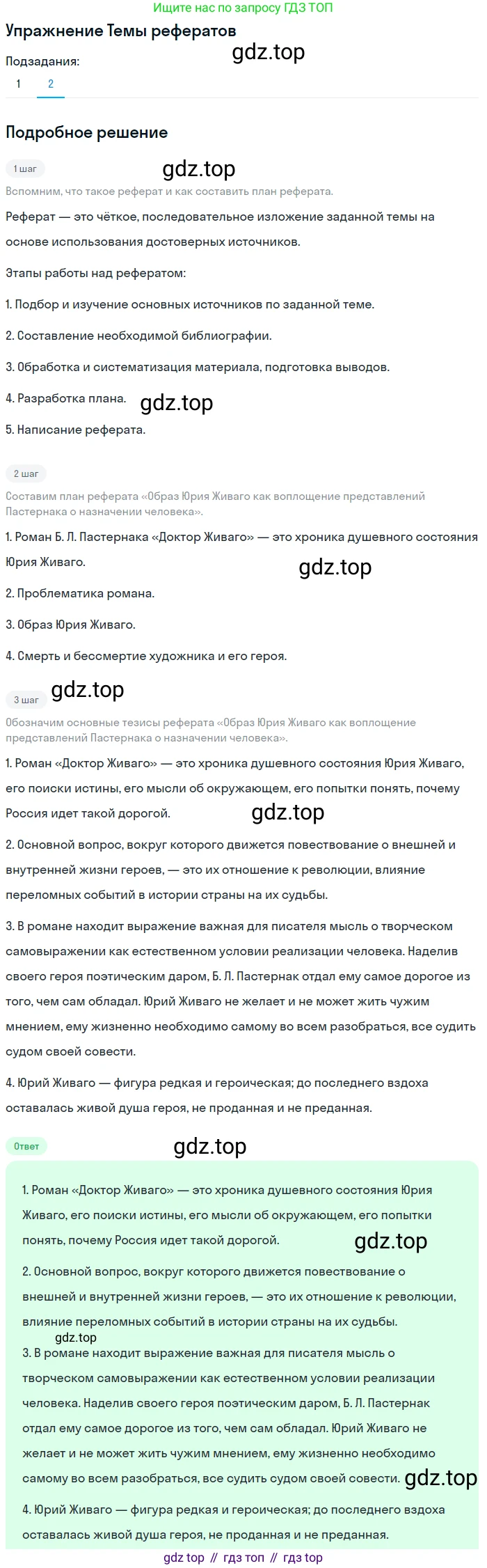 Ищите нас по запросу ГДЗ ТОП

Упражнение Темы рефератов

gdz.top

Подзадания:

1 2

Подробное решение

1 шаг

gdz.top

Вспомним, что такое реферат и как составить план реферата.

Реферат — это чёткое, последовательное изложение заданной темы на основе использования достоверных источников.

Этапы работы над рефератом:

1. Подбор и изучение основных источников по заданной теме.

2. Составление необходимой библиографии.

3. Обработка и систематизация материала, подготовка выводов.

4. Разработка плана.

gdz.top

5. Написание реферата.

2 шаг

Составим план реферата «Образ Юрия Живаго как воплощение представлений Пастернака о назначении человека».

1. Роман Б. Л. Пастернака «Доктор Живаго» — это хроника душевного состояния Юрия Живаго.

gdz.top

2. Проблематика романа.

3. Образ Юрия Живаго.

4. Смерть и бессмертие художника и его героя.

3 шаг

gdz.top

Обозначим основные тезисы реферата «Образ Юрия Живаго как воплощение представлений Пастернака о назначении человека».

1. Роман «Доктор Живаго» — это хроника душевного состояния Юрия Живаго, его поиски истины, его мысли об окружающем, его попытки понять, почему Россия идет такой дорогой.

gdz.top

2. Основной вопрос, вокруг которого движется повествование о внешней и внутренней жизни героев, — это их отношение к революции, влияние переломных событий в истории страны на их судьбы.

3. В романе находит выражение важная для писателя мысль о творческом самовыражении как естественном условии реализации человека. Наделив своего героя поэтическим даром, Б. Л. Пастернак отдал ему самое дорогое из того, чем сам обладал. Юрий Живаго не желает и не может жить чужим мнением, ему жизненно необходимо самому во всем разобраться, все судить судом своей совести.

4. Юрий Живаго — фигура редкая и героическая; до последнего вздоха оставалась живой душа героя, не проданная и не преданная.

Ответ

gdz.top

1. Роман «Доктор Живаго» — это хроника душевного состояния Юрия Живаго, его поиски истины, его мысли об окружающем, его попытки понять, почему Россия идет такой дорогой.

gdz.top

2. Основной вопрос, вокруг которого движется повествование о внешней и внутренней жизни героев, — это их отношение к революции, влияние переломных событий в истории страны на их судьбы.

gdz.top

3. В романе находит выражение важная для писателя мысль о творческом самовыражении как естественном условии реализации человека. Наделив своего героя поэтическим даром, Б. Л. Пастернак отдал ему самое дорогое из того, чем сам обладал. Юрий Живаго не желает и не может жить чужим мнением, ему жизненно необходимо самому во всем разобраться, все судить судом своей совести.

gdz.top

4. Юрий Живаго — фигура редкая и героическая; до последнего вздоха оставалась живой душа героя, не проданная и не преданная.

gdz top // гдз топ // гдз top